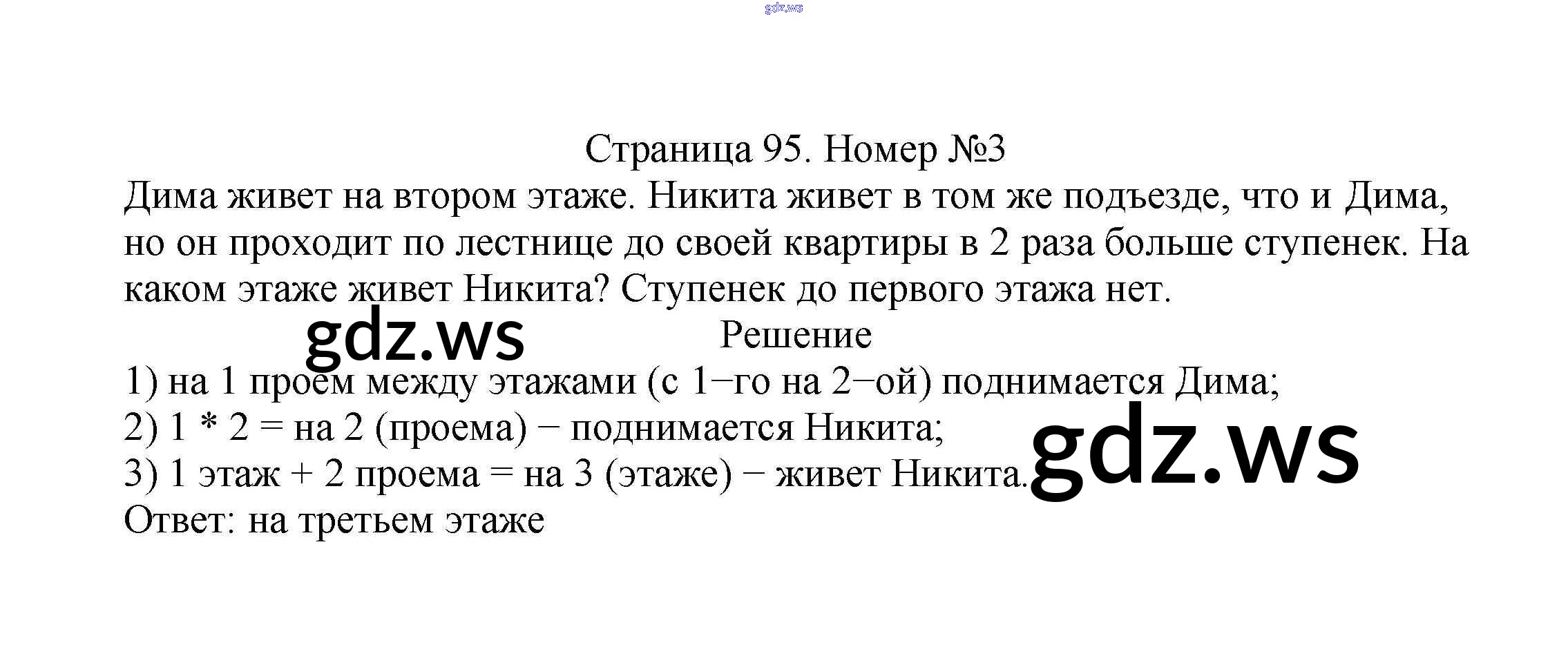 Страница 95. Номер №3

Дима живет на втором этаже. Никита живет в том же подъезде, что и Дима, но он проходит по лестнице до своей квартиры в 2 раза больше ступенек. На каком этаже живет Никита? Ступенек до первого этажа нет.

Решение

1) на 1 проем между этажами (с 1−го на 2−ой) поднимается Дима;
2) 1 * 2 = на 2 (проема) − поднимается Никита;
3) 1 этаж + 2 проема = на 3 (этаже) − живет Никита.
Ответ: на третьем этаже

gdz.ws